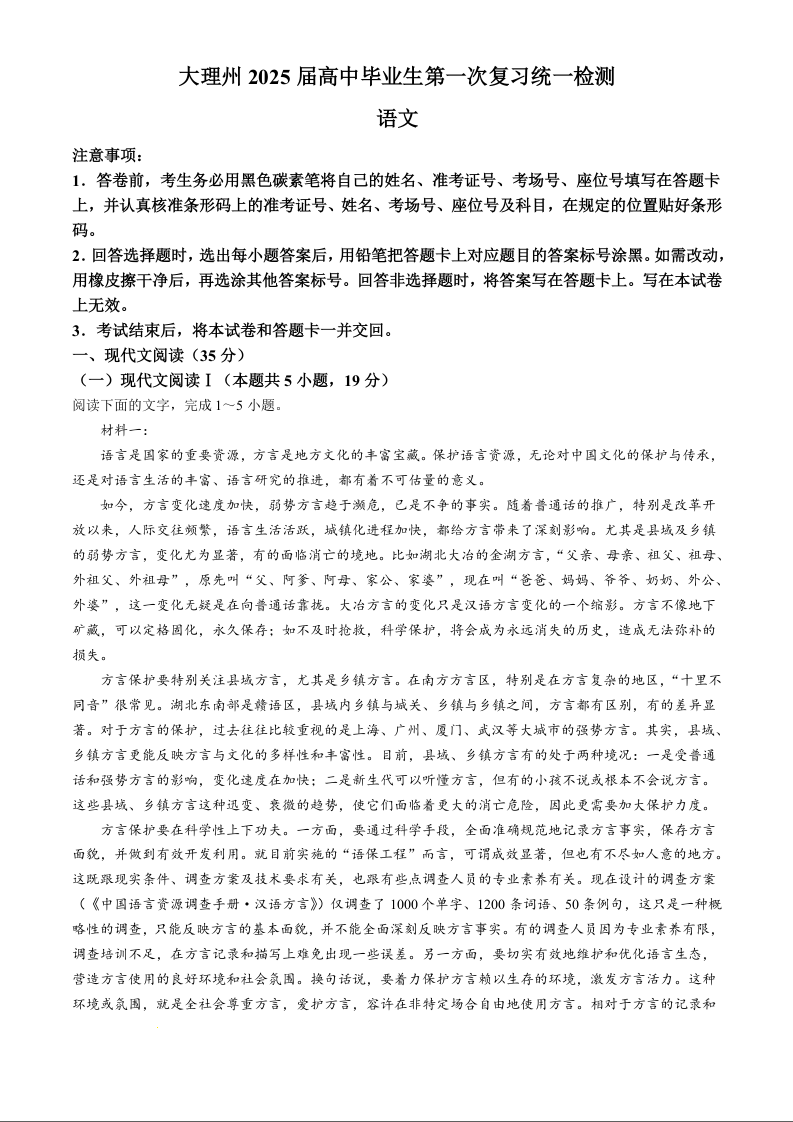 大理州 2025 届高中毕业生第一次复习统一检测

语文

注意事项：

1．答卷前，考生务必用黑色碳素笔将自己的姓名、准考证号、考场号、座位号填写在答题卡上，并认真核准条形码上的准考证号、姓名、考场号、座位号及科目，在规定的位置贴好条形码。

2．回答选择题时，选出每小题答案后，用铅笔把答题卡上对应题目的答案标号涂黑。如需改动，用橡皮擦干净后，再选涂其他答案标号。回答非选择题时，将答案写在答题卡上。写在本试卷上无效。

3．考试结束后，将本试卷和答题卡一并交回。

一、现代文阅读（35 分）

（一）现代文阅读Ⅰ（本题共 5 小题，19 分）

阅读下面的文字，完成 1～5 小题。

材料一：

语言是国家的重要资源，方言是地方文化的丰富宝藏。保护语言资源，无论对中国文化的保护与传承，还是对语言生活的丰富、语言研究的推进，都有着不可估量的意义。

如今，方言变化速度加快，弱势方言趋于濒危，已是不争的事实。随着普通话的推广，特别是改革开放以来，人际交往频繁，语言生活活跃，城镇化进程加快，都给方言带来了深刻影响。尤其是县域及乡镇的弱势方言，变化尤为显著，有的面临消亡的境地。比如湖北大冶的金湖方言，“父亲、母亲、祖父、祖母、外祖父、外祖母”，原先叫“父、阿爹、阿母、家公、家婆”，现在叫“爸爸、妈妈、爷爷、奶奶、外公、外婆”，这一变化无疑是在向普通话靠拢。大冶方言的变化只是汉语方言变化的一个缩影。方言不像地下矿藏，可以定格固化，永久保存；如不及时抢救，科学保护，将会成为永远消失的历史，造成无法弥补的损失。

方言保护要特别关注县域方言，尤其是乡镇方言。在南方方言区，特别是在方言复杂的地区，“十里不同音”很常见。湖北东南部是赣语区，县域内乡镇与城关、乡镇与乡镇之间，方言都有区别，有的差异显著。对于方言的保护，过去往往比较重视的是上海、广州、厦门、武汉等大城市的强势方言。其实，县域、乡镇方言更能反映方言与文化的多样性和丰富性。目前，县域、乡镇方言有的处于两种境况：一是受普通话和强势方言的影响，变化速度在加快；二是新生代可以听懂方言，但有的小孩不说或根本不会说方言。这些县域、乡镇方言这种迅变、衰微的趋势，使它们面临着更大的消亡危险，因此更需要加大保护力度。

方言保护要在科学性上下功夫。一方面，要通过科学手段，全面准确规范地记录方言事实，保存方言面貌，并做到有效开发利用。就目前实施的“语保工程”而言，可谓成效显著，但也有不尽如人意的地方。这既跟现实条件、调查方案及技术要求有关，也跟有些点调查人员的专业素养有关。现在设计的调查方案（《中国语言资源调查手册·汉语方言》）仅调查了 1000 个单字、1200 条词语、50 条例句，这只是一种概略性的调查，只能反映方言的基本面貌，并不能全面深刻反映方言事实。有的调查人员因为专业素养有限，调查培训不足，在方言记录和描写上难免出现一些误差。另一方面，要切实有效地维护和优化语言生态，营造方言使用的良好环境和社会氛围。换句话说，要着力保护方言赖以生存的环境，激发方言活力。这种环境或氛围，就是全社会尊重方言，爱护方言，容许在非特定场合自由地使用方言。相对于方言的记录和